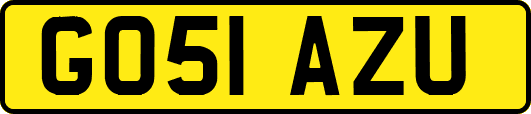 GO51 AZU